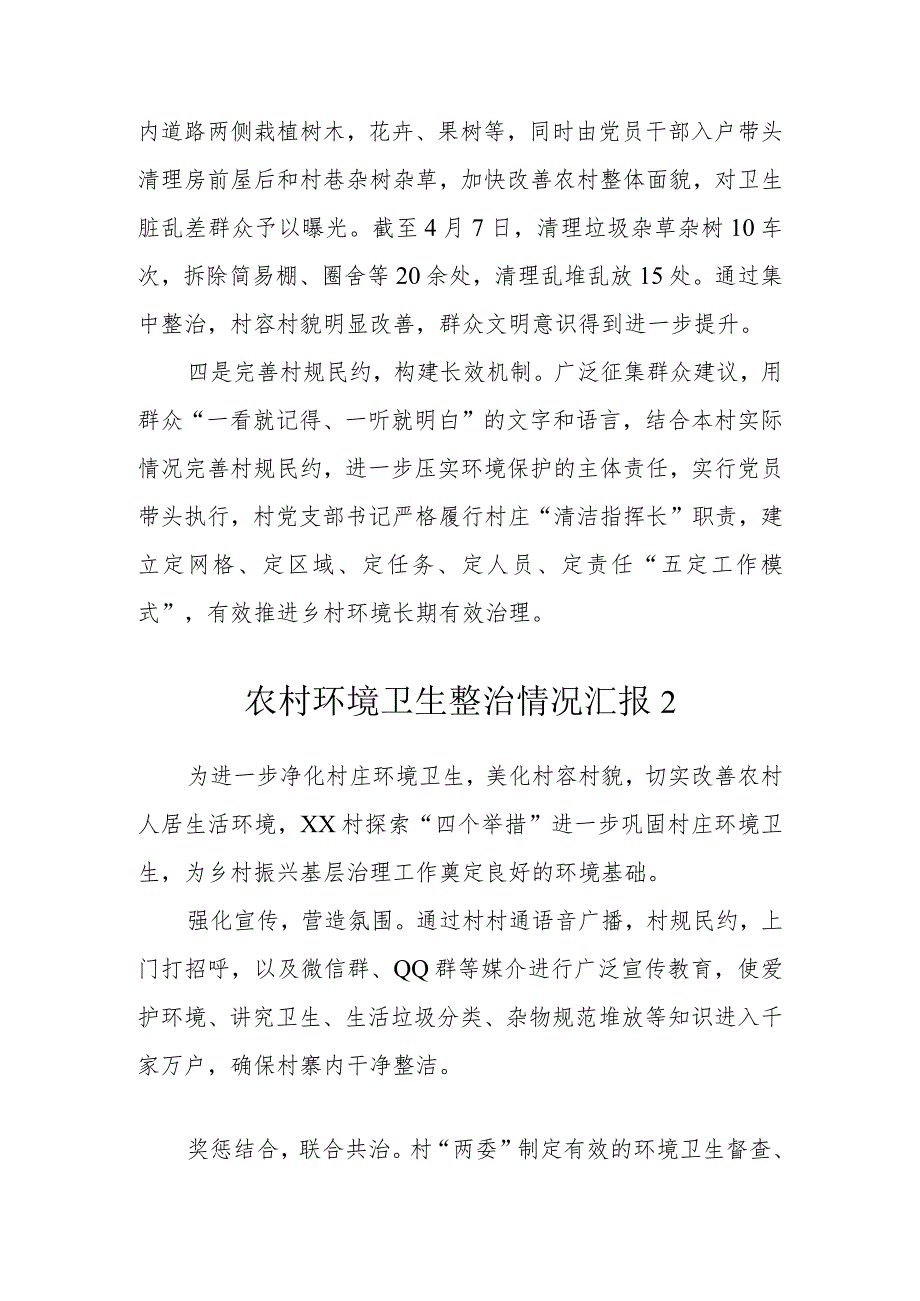 内道路两侧栽植树木，花卉、果树等，同时由党员干部入户带头清理房前屋后和村巷杂树杂草，加快改善农村整体面貌，对卫生脏乱差群众予以曝光。截至4月7日，清理垃圾杂草杂树10车次，拆除简易棚、圈舍等20余处，清理乱堆乱放15处。通过集中整治，村容村貌明显改善，群众文明意识得到进一步提升。

四是完善村规民约，构建长效机制。广泛征集群众建议，用群众“一看就记得、一听就明白”的文字和语言，结合本村实际情况完善村规民约，进一步压实环境保护的主体责任，实行党员带头执行，村党支部书记严格履行村庄“清洁指挥长”职责，建立定网格、定区域、定任务、定人员、定责任“五定工作模式”，有效推进乡村环境长期有效治理。

农村环境卫生整治情况汇报2

为进一步净化村庄环境卫生，美化村容村貌，切实改善农村人居生活环境，XX村探索“四个举措”进一步巩固村庄环境卫生，为乡村振兴基层治理工作奠定良好的环境基础。

强化宣传，营造氛围。通过村村通语音广播，村规民约，上门打招呼，以及微信群、QQ群等媒介进行广泛宣传教育，使爱护环境、讲究卫生、生活垃圾分类、杂物规范堆放等知识进入千家万户，确保村寨内干净整洁。

奖惩结合，联合共治。村“两委”制定有效的环境卫生督查、